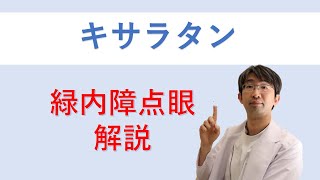 キサラタン

緑内障点眼
解説